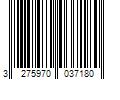 3 275970 037180